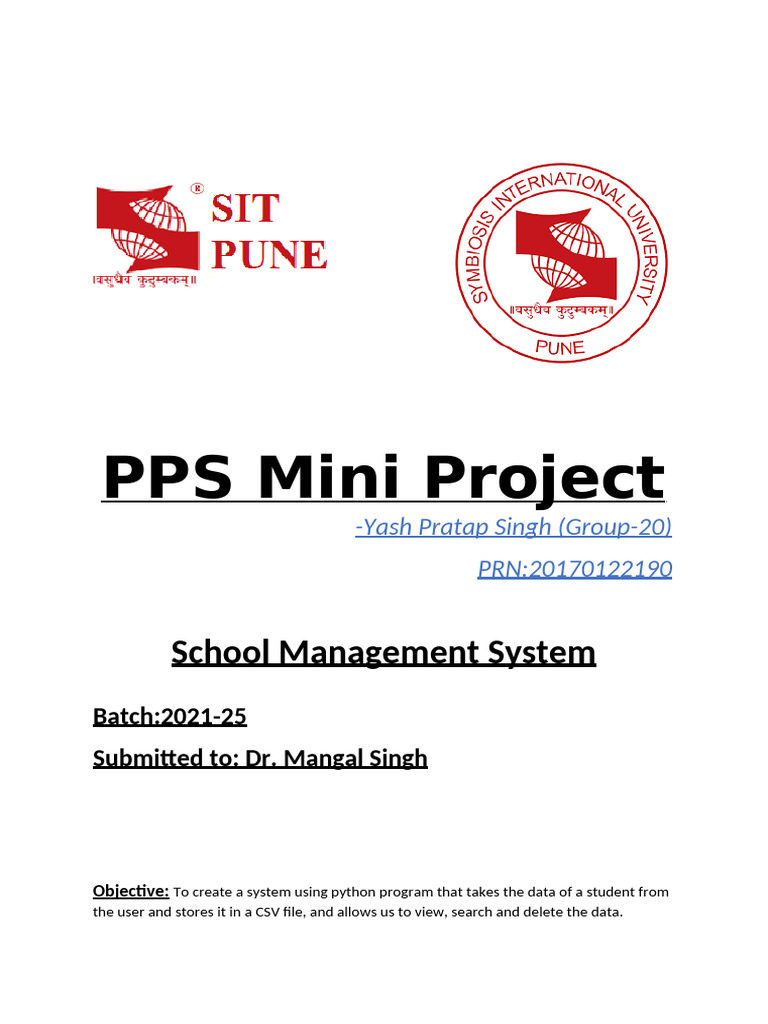 ®
SIT
PUNE
॥वसुधैव कुटुम्बकम्॥

SYMBIOSIS INTERNATIONAL UNIVERSITY
॥वसुधैव कुटुम्बकम्॥
PUNE

PPS Mini Project

-Yash Pratap Singh (Group-20)

PRN:20170122190

School Management System

Batch:2021-25

Submitted to: Dr. Mangal Singh

Objective: To create a system using python program that takes the data of a student from the user and stores it in a CSV file, and allows us to view, search and delete the data.